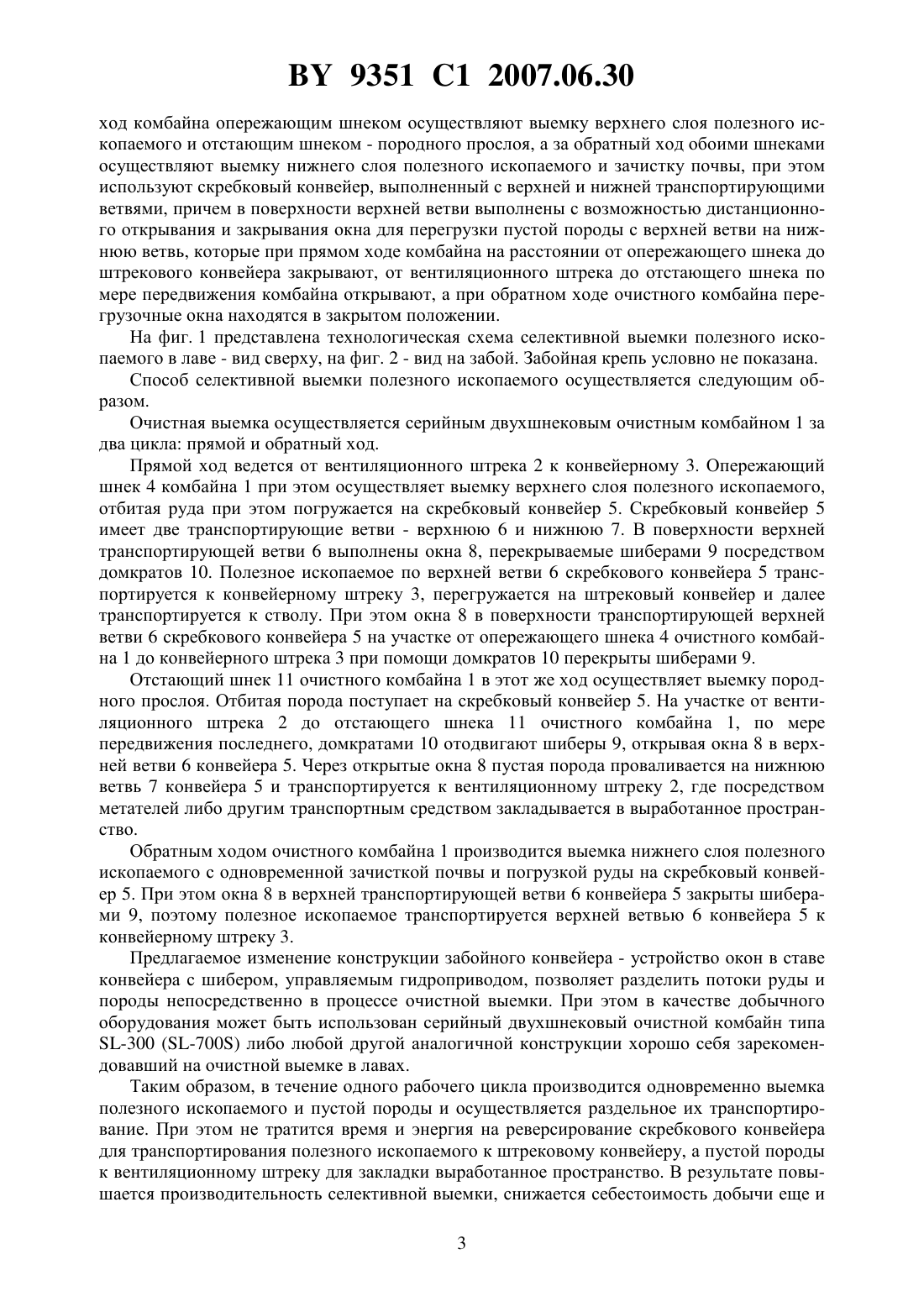 BY 9351 C1 2007.06.30

ход комбайна опережающим шнеком осуществляют выемку верхнего слоя полезного ископаемого и отстающим шнеком - породного прослоя, а за обратный ход обоими шнеками осуществляют выемку нижнего слоя полезного ископаемого и зачистку почвы, при этом используют скребковый конвейер, выполненный с верхней и нижней транспортирующими ветвями, причем в поверхности верхней ветви выполнены с возможностью дистанционного открывания и закрывания окна для перегрузки пустой породы с верхней ветви на нижнюю ветвь, которые при прямом ходе комбайна на расстоянии от опережающего шнека до штрекового конвейера закрывают, от вентиляционного штрека до отстающего шнека по мере передвижения комбайна открывают, а при обратном ходе очистного комбайна перегрузочные окна находятся в закрытом положении.

На фиг. 1 представлена технологическая схема селективной выемки полезного ископаемого в лаве - вид сверху, на фиг. 2 - вид на забой. Забойная крепь условно не показана.

Способ селективной выемки полезного ископаемого осуществляется следующим образом.

Очистная выемка осуществляется серийным двухшнековым очистным комбайном 1 за два цикла: прямой и обратный ход.

Прямой ход ведется от вентиляционного штрека 2 к конвейерному 3. Опережающий шнек 4 комбайна 1 при этом осуществляет выемку верхнего слоя полезного ископаемого, отбитая руда при этом погружается на скребковый конвейер 5. Скребковый конвейер 5 имеет две транспортирующие ветви - верхнюю 6 и нижнюю 7. В поверхности верхней транспортирующей ветви 6 выполнены окна 8, перекрываемые шиберами 9 посредством домкратов 10. Полезное ископаемое по верхней ветви 6 скребкового конвейера 5 транспортируется к конвейерному штреку 3, перегружается на штрековый конвейер и далее транспортируется к стволу. При этом окна 8 в поверхности транспортирующей верхней ветви 6 скребкового конвейера 5 на участке от опережающего шнека 4 очистного комбайна 1 до конвейерного штрека 3 при помощи домкратов 10 перекрыты шиберами 9.

Отстающий шнек 11 очистного комбайна 1 в этот же ход осуществляет выемку породного прослоя. Отбитая порода поступает на скребковый конвейер 5. На участке от вентиляционного штрека 2 до отстающего шнека 11 очистного комбайна 1, по мере передвижения последнего, домкратами 10 отодвигают шиберы 9, открывая окна 8 в верхней ветви 6 конвейера 5. Через открытые окна 8 пустая порода проваливается на нижнюю ветвь 7 конвейера 5 и транспортируется к вентиляционному штреку 2, где посредством метателей либо другим транспортным средством закладывается в выработанное пространство.

Обратным ходом очистного комбайна 1 производится выемка нижнего слоя полезного ископаемого с одновременной зачисткой почвы и погрузкой руды на скребковый конвейер 5. При этом окна 8 в верхней транспортирующей ветви 6 конвейера 5 закрыты шиберами 9, поэтому полезное ископаемое транспортируется верхней ветвью 6 конвейера 5 к конвейерному штреку 3.

Предлагаемое изменение конструкции забойного конвейера - устройство окон в ставе конвейера с шибером, управляемым гидроприводом, позволяет разделить потоки руды и породы непосредственно в процессе очистной выемки. При этом в качестве добычного оборудования может быть использован серийный двухшнековый очистной комбайн типа SL-300 (SL-700S) либо любой другой аналогичной конструкции хорошо себя зарекомендовавший на очистной выемке в лавах.

Таким образом, в течение одного рабочего цикла производится одновременно выемка полезного ископаемого и пустой породы и осуществляется раздельное их транспортирование. При этом не тратится время и энергия на реверсирование скребкового конвейера для транспортирования полезного ископаемого к штрековому конвейеру, а пустой породы к вентиляционному штреку для закладки выработанное пространство. В результате повышается производительность селективной выемки, снижается себестоимость добычи еще и

3